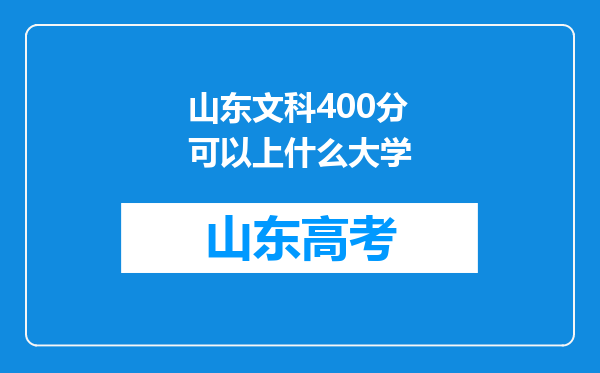 山东文科400分可以上什么大学

山东高考